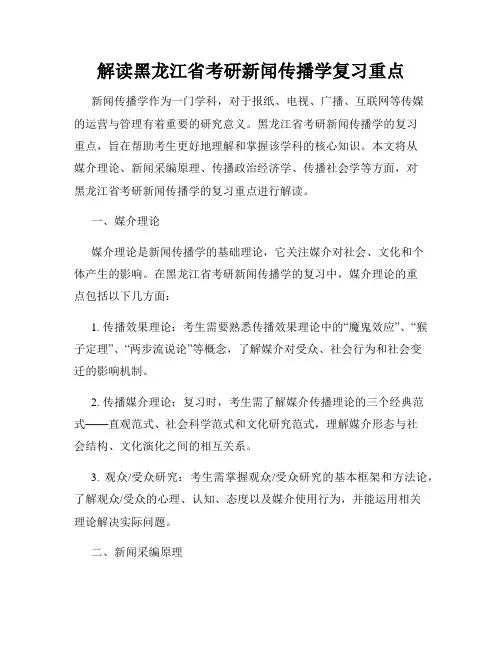 解读黑龙江省考研新闻传播学复习重点

新闻传播学作为一门学科，对于报纸、电视、广播、互联网等传媒的运营与管理有着重要的研究意义。黑龙江省考研新闻传播学的复习重点，旨在帮助考生更好地理解和掌握该学科的核心知识。本文将从媒介理论、新闻采编原理、传播政治经济学、传播社会学等方面，对黑龙江省考研新闻传播学的复习重点进行解读。

一、媒介理论

媒介理论是新闻传播学的基础理论，它关注媒介对社会、文化和个体产生的影响。在黑龙江省考研新闻传播学的复习中，媒介理论的重点包括以下几方面：

1. 传播效果理论：考生需要熟悉传播效果理论中的“魔鬼效应”、“猴子定理”、“两步流说论”等概念，了解媒介对受众、社会行为和社会变迁的影响机制。

2. 传播媒介理论：复习时，考生需了解媒介传播理论的三个经典范式——直观范式、社会科学范式和文化研究范式，理解媒介形态与社会结构、文化演化之间的相互关系。

3. 观众/受众研究：考生需掌握观众/受众研究的基本框架和方法论，了解观众/受众的心理、认知、态度以及媒介使用行为，并能运用相关理论解决实际问题。

二、新闻采编原理